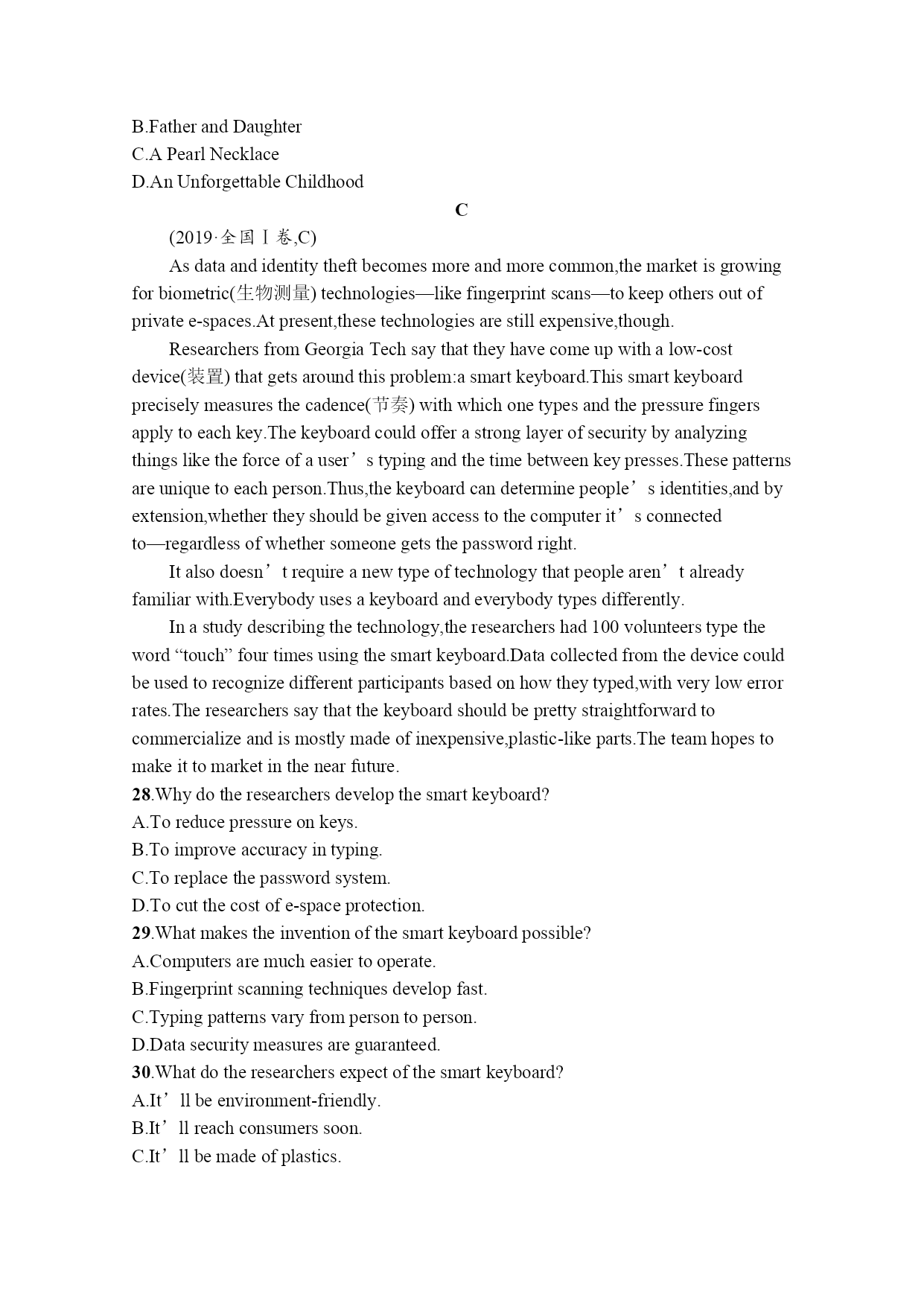 B.Father and Daughter
C.A Pearl Necklace
D.An Unforgettable Childhood

C

(2019·全国Ⅰ卷,C)

As data and identity theft becomes more and more common,the market is growing for biometric(生物测量) technologies—like fingerprint scans—to keep others out of private e-spaces.At present,these technologies are still expensive,though.

Researchers from Georgia Tech say that they have come up with a low-cost device(装置) that gets around this problem:a smart keyboard.This smart keyboard precisely measures the cadence(节奏) with which one types and the pressure fingers apply to each key.The keyboard could offer a strong layer of security by analyzing things like the force of a user’s typing and the time between key presses.These patterns are unique to each person.Thus,the keyboard can determine people’s identities,and by extension,whether they should be given access to the computer it’s connected to—regardless of whether someone gets the password right.

It also doesn’t require a new type of technology that people aren’t already familiar with.Everybody uses a keyboard and everybody types differently.

In a study describing the technology,the researchers had 100 volunteers type the word “touch” four times using the smart keyboard.Data collected from the device could be used to recognize different participants based on how they typed,with very low error rates.The researchers say that the keyboard should be pretty straightforward to commercialize and is mostly made of inexpensive,plastic-like parts.The team hopes to make it to market in the near future.

28.Why do the researchers develop the smart keyboard?
A.To reduce pressure on keys.
B.To improve accuracy in typing.
C.To replace the password system.
D.To cut the cost of e-space protection.

29.What makes the invention of the smart keyboard possible?
A.Computers are much easier to operate.
B.Fingerprint scanning techniques develop fast.
C.Typing patterns vary from person to person.
D.Data security measures are guaranteed.

30.What do the researchers expect of the smart keyboard?
A.It’ll be environment-friendly.
B.It’ll reach consumers soon.
C.It’ll be made of plastics.